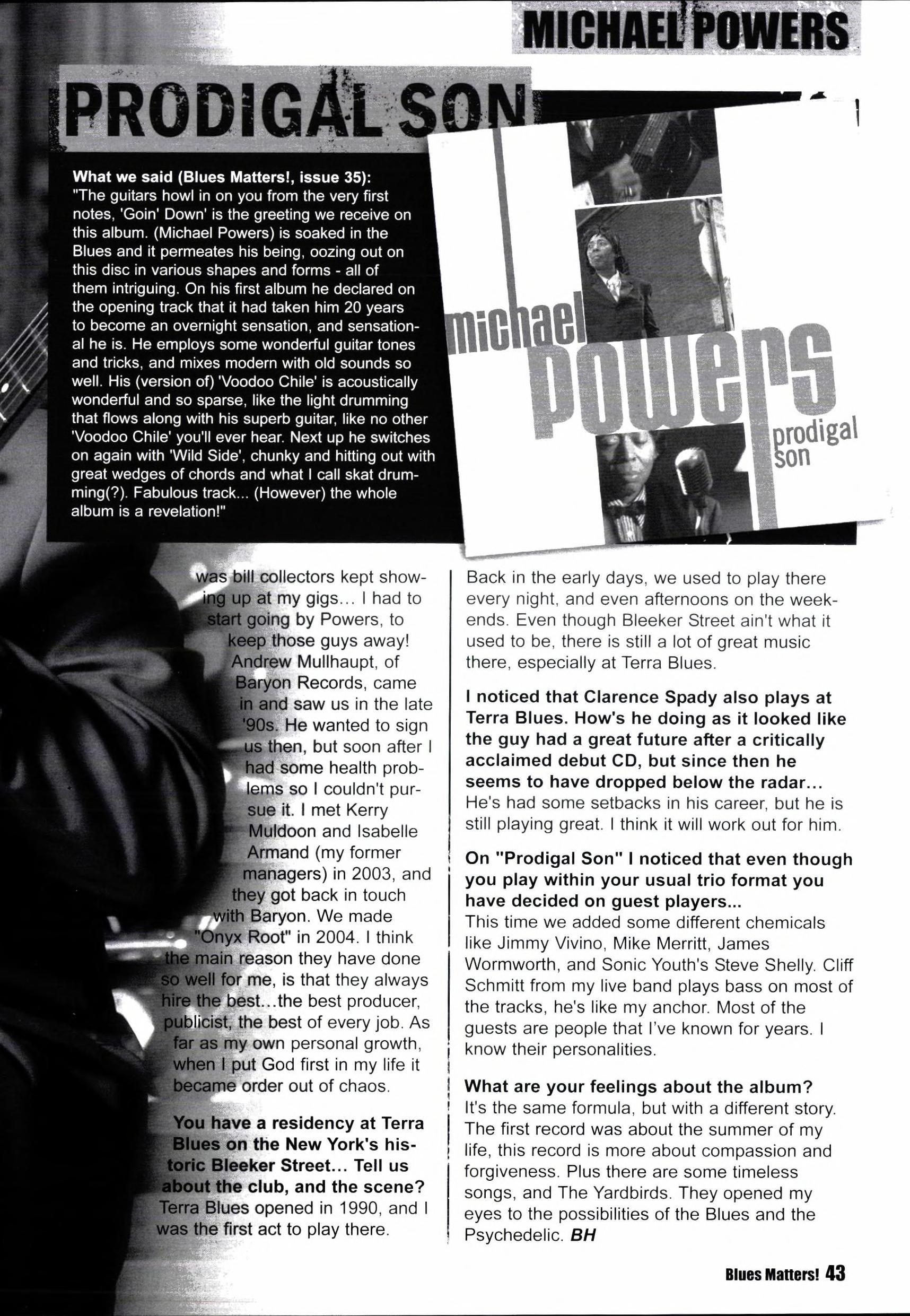 MICHAEL POWERS

PRODIGAL SON

What we said (Blues Matters!, issue 35):
"The guitars howl in on you from the very first notes, 'Goin' Down' is the greeting we receive on this album. (Michael Powers) is soaked in the Blues and it permeates his being, oozing out on this disc in various shapes and forms - all of them intriguing. On his first album he declared on the opening track that it had taken him 20 years to become an overnight sensation, and sensational he is. He employs some wonderful guitar tones and tricks, and mixes modern with old sounds so well. His (version of) 'Voodoo Chile' is acoustically wonderful and so sparse, like the light drumming that flows along with his superb guitar, like no other 'Voodoo Chile' you'll ever hear. Next up he switches on again with 'Wild Side', chunky and hitting out with great wedges of chords and what I call skat drumming(?). Fabulous track... (However) the whole album is a revelation!"

michael powers prodigal son

was bill collectors kept showing up at my gigs... I had to start going by Powers, to keep those guys away! Andrew Mullhaupt, of Baryon Records, came in and saw us in the late '90s. He wanted to sign us then, but soon after I had some health problems so I couldn't pursue it. I met Kerry Muldoon and Isabelle Armand (my former managers) in 2003, and they got back in touch with Baryon. We made "Onyx Root" in 2004. I think the main reason they have done so well for me, is that they always hire the best...the best producer, publicist, the best of every job. As far as my own personal growth, when I put God first in my life it became order out of chaos.

You have a residency at Terra Blues on the New York's historic Bleeker Street... Tell us about the club, and the scene?
Terra Blues opened in 1990, and I was the first act to play there. Back in the early days, we used to play there every night, and even afternoons on the weekends. Even though Bleeker Street ain't what it used to be, there is still a lot of great music there, especially at Terra Blues.

I noticed that Clarence Spady also plays at Terra Blues. How's he doing as it looked like the guy had a great future after a critically acclaimed debut CD, but since then he seems to have dropped below the radar...
He's had some setbacks in his career, but he is still playing great. I think it will work out for him.

On "Prodigal Son" I noticed that even though you play within your usual trio format you have decided on guest players...
This time we added some different chemicals like Jimmy Vivino, Mike Merritt, James Wormworth, and Sonic Youth's Steve Shelly. Cliff Schmitt from my live band plays bass on most of the tracks, he's like my anchor. Most of the guests are people that I've known for years. I know their personalities.

What are your feelings about the album?
It's the same formula, but with a different story. The first record was about the summer of my life, this record is more about compassion and forgiveness. Plus there are some timeless songs, and The Yardbirds. They opened my eyes to the possibilities of the Blues and the Psychedelic. BH

Blues Matters! 43